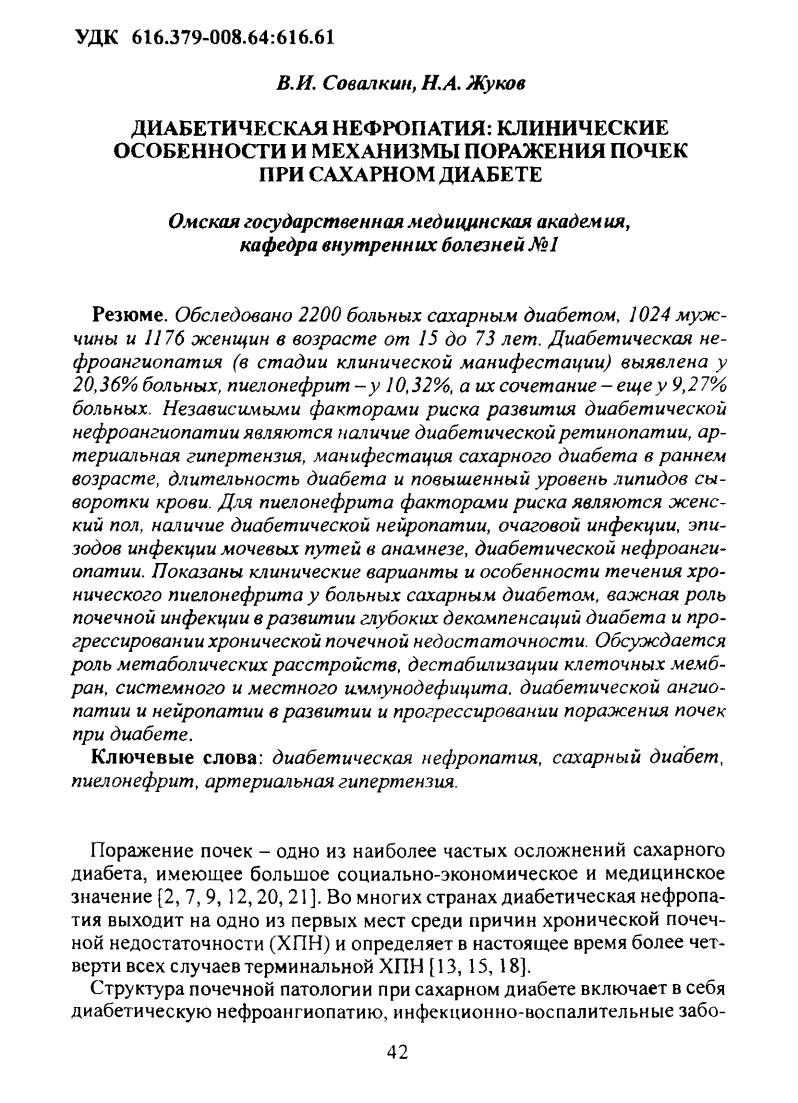 УДК 616.379-008.64:616.61

В.И. Совалкин, Н.А. Жуков

ДИАБЕТИЧЕСКАЯ НЕФРОПАТИЯ: КЛИНИЧЕСКИЕ ОСОБЕННОСТИ И МЕХАНИЗМЫ ПОРАЖЕНИЯ ПОЧЕК ПРИ САХАРНОМ ДИАБЕТЕ

Омская государственная медицинская академия, кафедра внутренних болезней №1

Резюме. Обследовано 2200 больных сахарным диабетом, 1024 мужчины и 1176 женщин в возрасте от 15 до 73 лет. Диабетическая нефроангиопатия (в стадии клинической манифестации) выявлена у 20,36% больных, пиелонефрит – у 10,32%, а их сочетание – еще у 9,27% больных. Независимыми факторами риска развития диабетической нефроангиопатии являются наличие диабетической ретинопатии, артериальная гипертензия, манифестация сахарного диабета в раннем возрасте, длительность диабета и повышенный уровень липидов сыворотки крови. Для пиелонефрита факторами риска являются женский пол, наличие диабетической нейропатии, очаговой инфекции, эпизодов инфекции мочевых путей в анамнезе, диабетической нефроангиопатии. Показаны клинические варианты и особенности течения хронического пиелонефрита у больных сахарным диабетом, важная роль почечной инфекции в развитии глубоких декомпенсаций диабета и прогрессировании хронической почечной недостаточности. Обсуждается роль метаболических расстройств, дестабилизации клеточных мембран, системного и местного иммунодефицита, диабетической ангиопатии и нейропатии в развитии и прогрессировании поражения почек при диабете.

Ключевые слова: диабетическая нефропатия, сахарный диабет, пиелонефрит, артериальная гипертензия.

Поражение почек – одно из наиболее частых осложнений сахарного диабета, имеющее большое социально-экономическое и медицинское значение [2, 7, 9, 12, 20, 21]. Во многих странах диабетическая нефропатия выходит на одно из первых мест среди причин хронической почечной недостаточности (ХПН) и определяет в настоящее время более четверти всех случаев терминальной ХПН [13, 15, 18].

Структура почечной патологии при сахарном диабете включает в себя диабетическую нефроангиопатию, инфекционно-воспалительные забо-

42